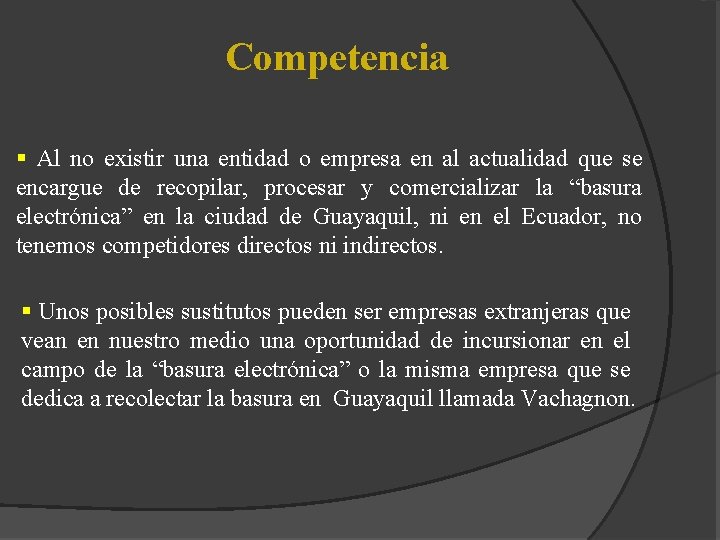 Competencia

▪ Al no existir una entidad o empresa en al actualidad que se encargue de recopilar, procesar y comercializar la “basura electrónica” en la ciudad de Guayaquil, ni en el Ecuador, no tenemos competidores directos ni indirectos.

▪ Unos posibles sustitutos pueden ser empresas extranjeras que vean en nuestro medio una oportunidad de incursionar en el campo de la “basura electrónica” o la misma empresa que se dedica a recolectar la basura en Guayaquil llamada Vachagnon.